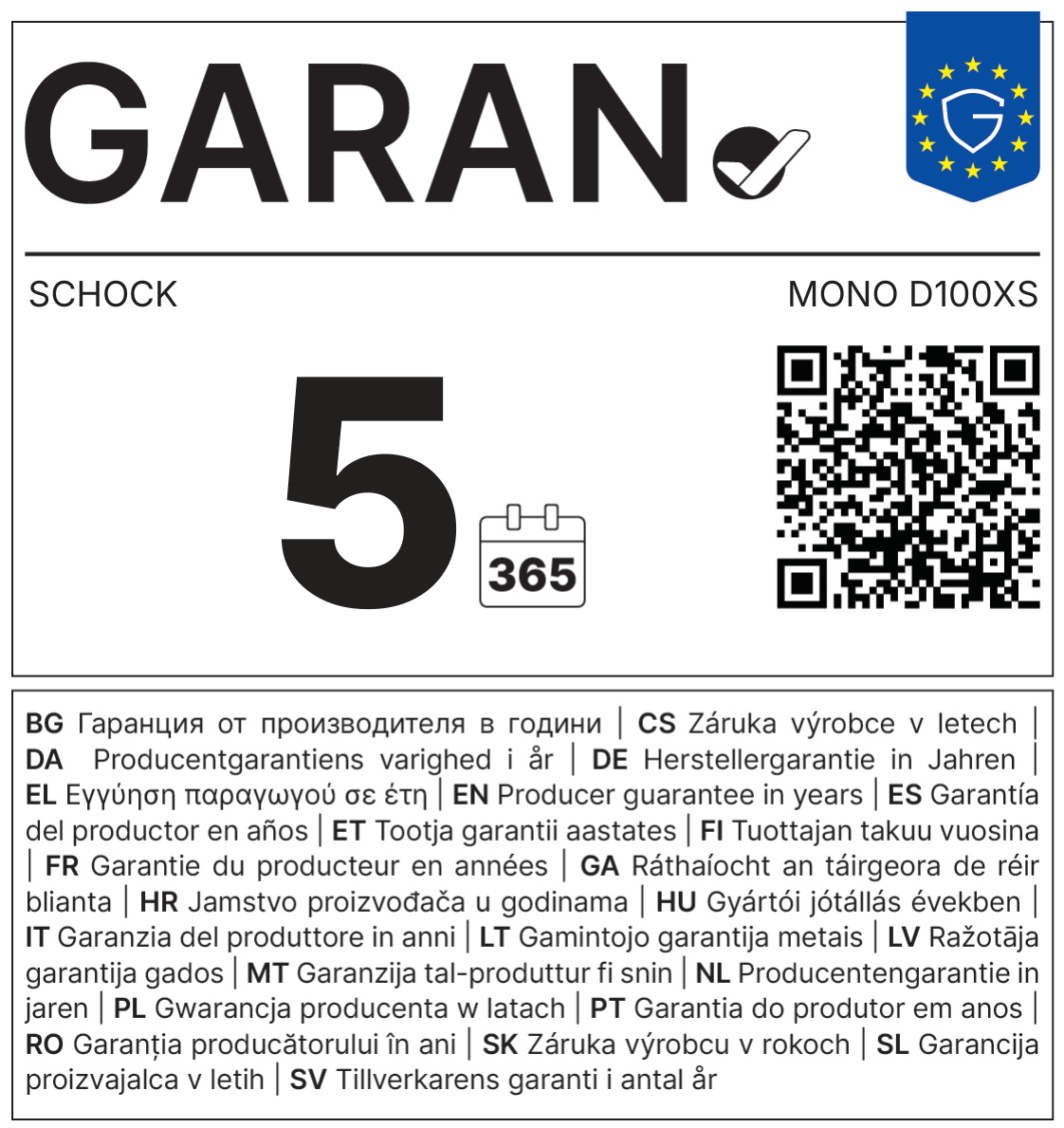 GARAN

SCHOCK

MONO D100XS

5

365

BG Гаранция от производителя в години | CS Záruka výrobce v letech | DA Producentgarantiens varighed i år | DE Herstellergarantie in Jahren | EL Εγγύηση παραγωγού σε έτη | EN Producer guarantee in years | ES Garantía del productor en años | ET Tootja garantii aastates | FI Tuottajan takuu vuosina | FR Garantie du producteur en années | GA Ráthaíocht an táirgeora de réir blianta | HR Jamstvo proizvođača u godinama | HU Gyártói jótállás években | IT Garanzia del produttore in anni | LT Gamintojo garantija metais | LV Ražotāja garantija gados | MT Garanzija tal-produttur fi snin | NL Producentengarantie in jaren | PL Gwarancja producenta w latach | PT Garantia do produtor em anos | RO Garanția producătorului în ani | SK Záruka výrobcu v rokoch | SL Garancija proizvajalca v letih | SV Tillverkarens garanti i antal år